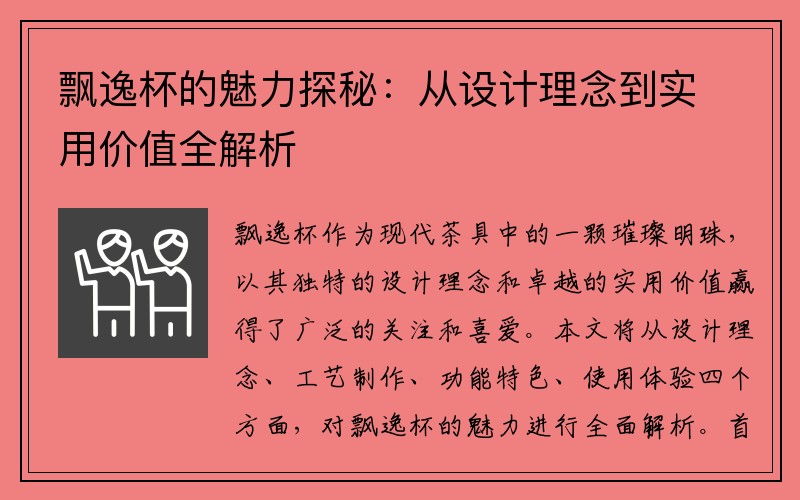 飘逸杯的魅力探秘：从设计理念到实用价值全解析

飘逸杯作为现代茶具中的一颗璀璨明珠，以其独特的设计理念和卓越的实用价值赢得了广泛的关注和喜爱。本文将从设计理念、工艺制作、功能特色、使用体验四个方面，对飘逸杯的魅力进行全面解析。首